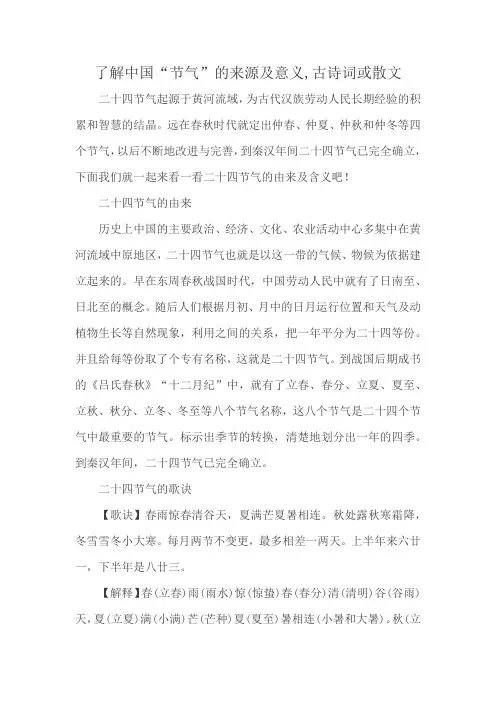 了解中国“节气”的来源及意义,古诗词或散文

二十四节气起源于黄河流域，为古代汉族劳动人民长期经验的积累和智慧的结晶。远在春秋时代就定出仲春、仲夏、仲秋和仲冬等四个节气，以后不断地改进与完善，到秦汉年间二十四节气已完全确立，下面我们就一起来看一看二十四节气的由来及含义吧！

二十四节气的由来

历史上中国的主要政治、经济、文化、农业活动中心多集中在黄河流域中原地区，二十四节气也就是以这一带的气候、物候为依据建立起来的。早在东周春秋战国时代，中国劳动人民中就有了日南至、日北至的概念。随后人们根据月初、月中的日月运行位置和天气及动植物生长等自然现象，利用之间的关系，把一年平分为二十四等份。并且给每等份取了个专有名称，这就是二十四节气。到战国后期成书的《吕氏春秋》“十二月纪”中，就有了立春、春分、立夏、夏至、立秋、秋分、立冬、冬至等八个节气名称，这八个节气是二十四个节气中最重要的节气。标示出季节的转换，清楚地划分出一年的四季。到秦汉年间，二十四节气已完全确立。

二十四节气的歌诀

【歌诀】春雨惊春清谷天，夏满芒夏暑相连。秋处露秋寒霜降，冬雪雪冬小大寒。每月两节不变更，最多相差一两天。上半年来六廿一，下半年是八廿三。

【解释】春(立春)雨(雨水)惊(惊蛰)春(春分)清(清明)谷(谷雨)天，夏(立夏)满(小满)芒(芒种)夏(夏至)暑相连(小暑和大暑)。秋(立